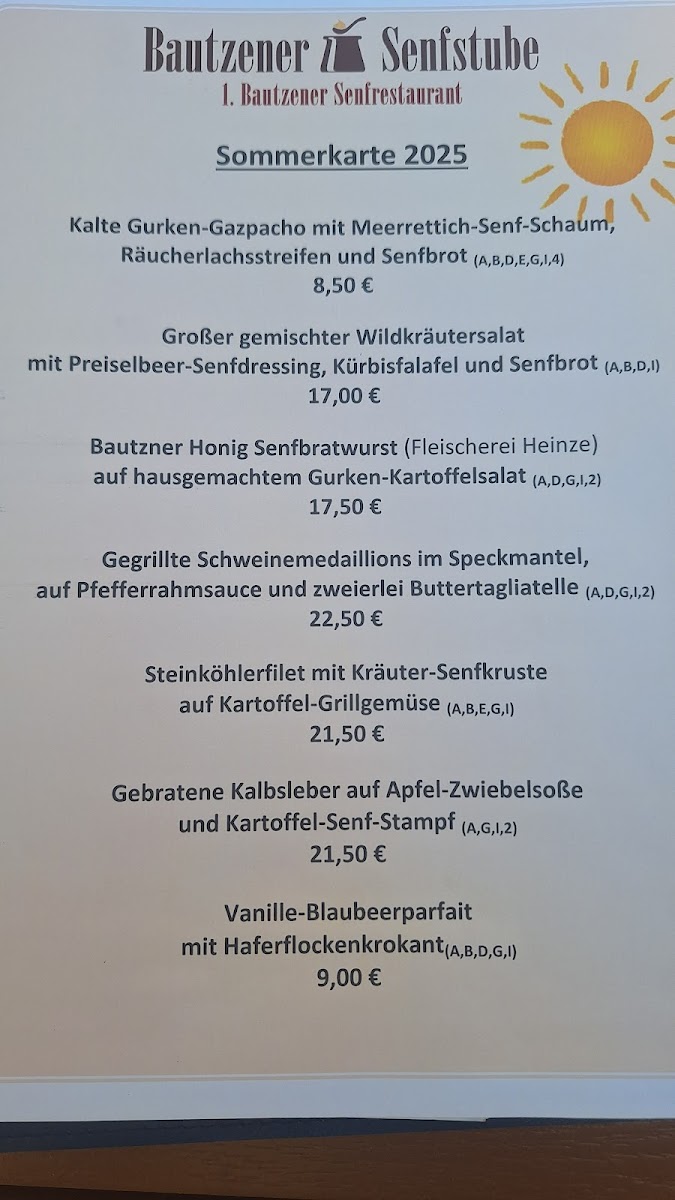 Bautzener Senfstube
1. Bautzener Senfrestaurant

Sommerkarte 2025

Kalte Gurken-Gazpacho mit Meerrettich-Senf-Schaum, Räucherlachsstreifen und Senfbrot (A,B,D,E,G,I,4)
8,50 €

Großer gemischter Wildkräutersalat mit Preiselbeer-Senfdressing, Kürbisfalafel und Senfbrot (A,B,D,I)
17,00 €

Bautzner Honig Senfbratwurst (Fleischerei Heinze) auf hausgemachtem Gurken-Kartoffelsalat (A,D,G,I,2)
17,50 €

Gegrillte Schweinemedaillions im Speckmantel, auf Pfefferrahmsauce und zweierlei Buttertagliatelle (A,D,G,I,2)
22,50 €

Steinköhlerfilet mit Kräuter-Senfkruste auf Kartoffel-Grillgemüse (A,B,E,G,I)
21,50 €

Gebratene Kalbsleber auf Apfel-Zwiebelsoße und Kartoffel-Senf-Stampf (A,G,I,2)
21,50 €

Vanille-Blaubeerparfait mit Haferflockenkrokant(A,B,D,G,I)
9,00 €